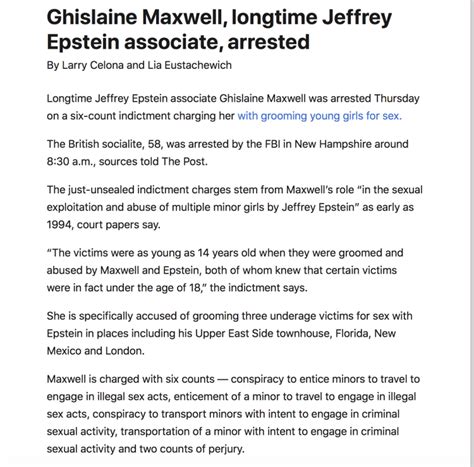 Ghislaine Maxwell, longtime Jeffrey Epstein associate, arrested

By Larry Celona and Lia Eustachewich

Longtime Jeffrey Epstein associate Ghislaine Maxwell was arrested Thursday on a six-count indictment charging her with grooming young girls for sex.

The British socialite, 58, was arrested by the FBI in New Hampshire around 8:30 a.m., sources told The Post.

The just-unsealed indictment charges stem from Maxwell's role "in the sexual exploitation and abuse of multiple minor girls by Jeffrey Epstein" as early as 1994, court papers say.

"The victims were as young as 14 years old when they were groomed and abused by Maxwell and Epstein, both of whom knew that certain victims were in fact under the age of 18," the indictment says.

She is specifically accused of grooming three underage victims for sex with Epstein in places including his Upper East Side townhouse, Florida, New Mexico and London.

Maxwell is charged with six counts — conspiracy to entice minors to travel to engage in illegal sex acts, enticement of a minor to travel to engage in illegal sex acts, conspiracy to transport minors with intent to engage in criminal sexual activity, transportation of a minor with intent to engage in criminal sexual activity and two counts of perjury.